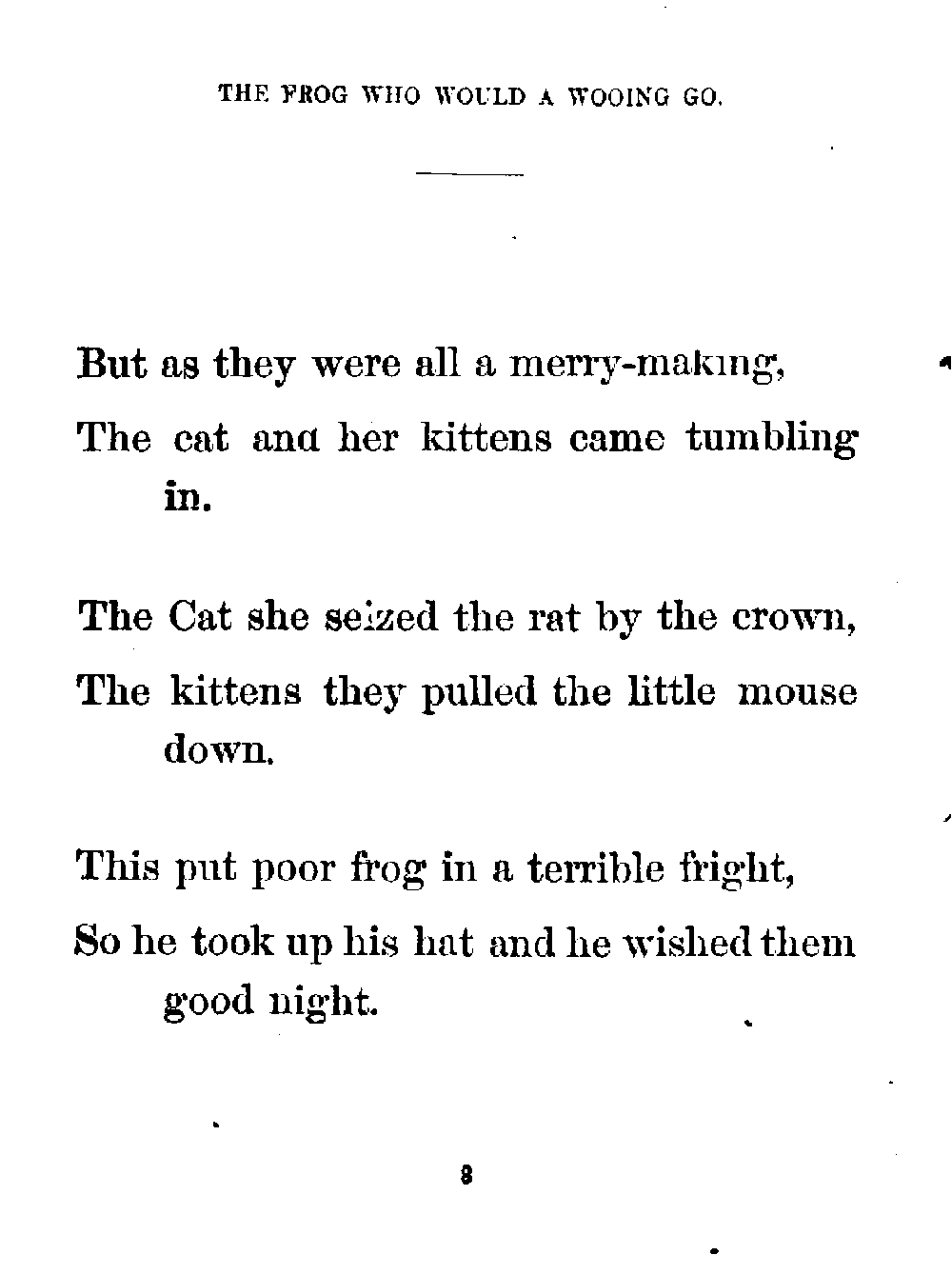 THE FROG WHO WOULD A WOOING GO.

But as they were all a merry-making,
The cat and her kittens came tumbling in.

The Cat she seized the rat by the crown,
The kittens they pulled the little mouse down.

This put poor frog in a terrible fright,
So he took up his hat and he wished them good night.

8